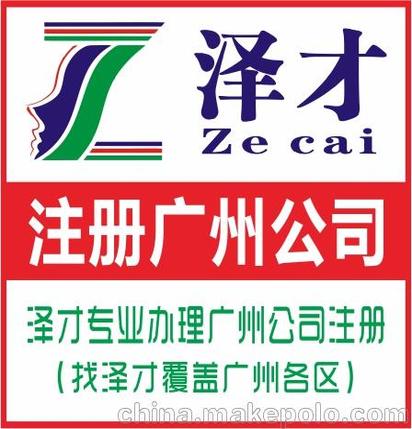 泽才
Ze cai

注册广州公司

泽才专业办理广州公司注册
（找泽才覆盖广州各区）

china.makepolo.com